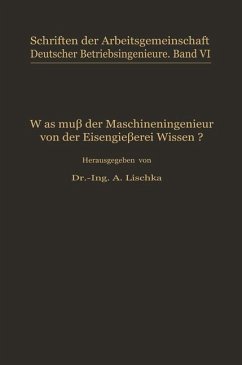 Schriften der Arbeitsgemeinschaft Deutscher Betriebsingenieure. Band VI

W as muß der Maschineningenieur von der Eisengießerei Wissen ?

Herausgegeben von

Dr.-Ing. A. Lischka